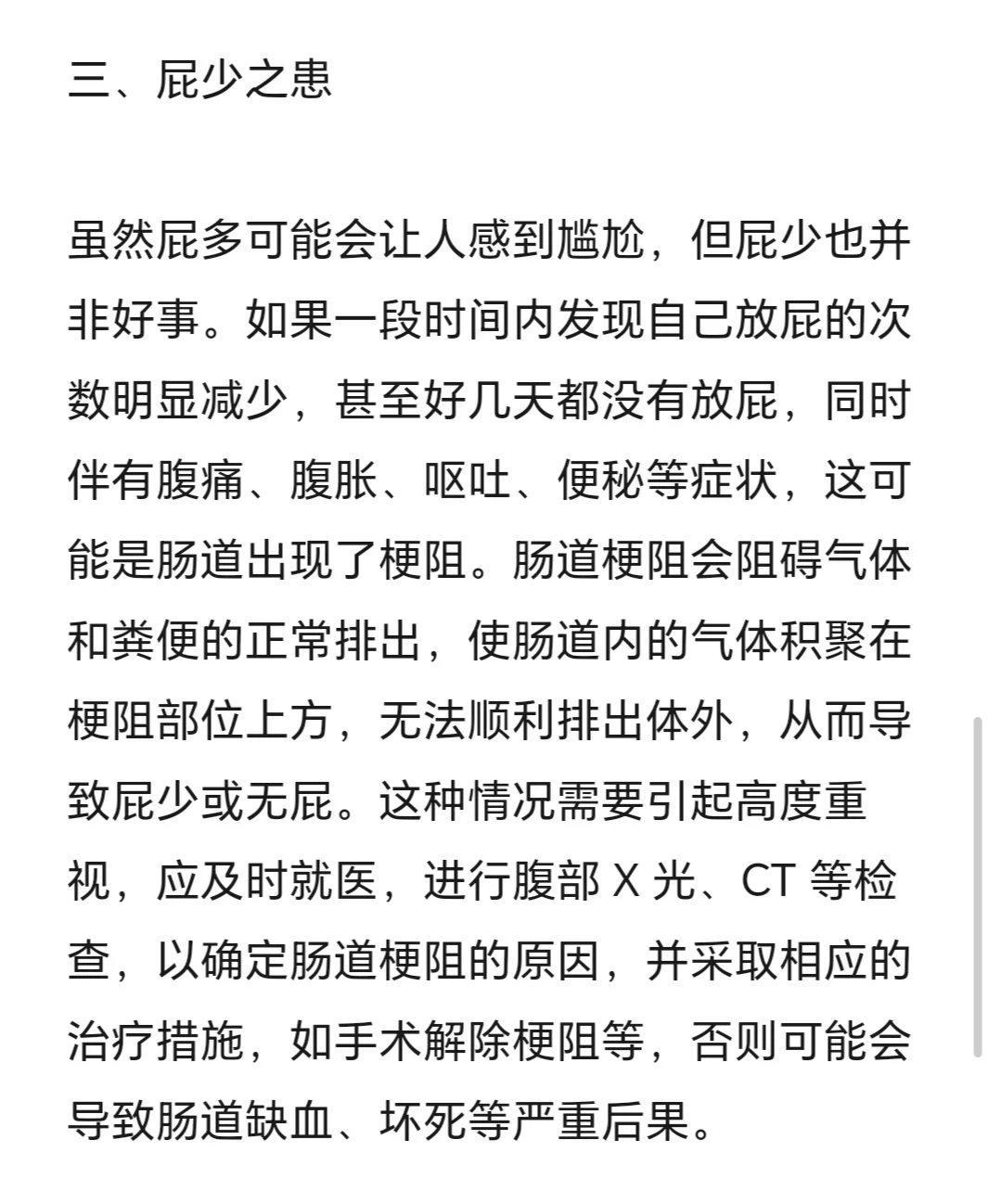 三、屁少之患

虽然屁多可能会让人感到尴尬，但屁少也并非好事。如果一段时间内发现自己放屁的次数明显减少，甚至好几天都没有放屁，同时伴有腹痛、腹胀、呕吐、便秘等症状，这可能是肠道出现了梗阻。肠道梗阻会阻碍气体和粪便的正常排出，使肠道内的气体积聚在梗阻部位上方，无法顺利排出体外，从而导致屁少或无屁。这种情况需要引起高度重视，应及时就医，进行腹部 X 光、CT 等检查，以确定肠道梗阻的原因，并采取相应的治疗措施，如手术解除梗阻等，否则可能会导致肠道缺血、坏死等严重后果。